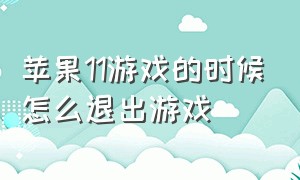 苹果11游戏的时候怎么退出游戏